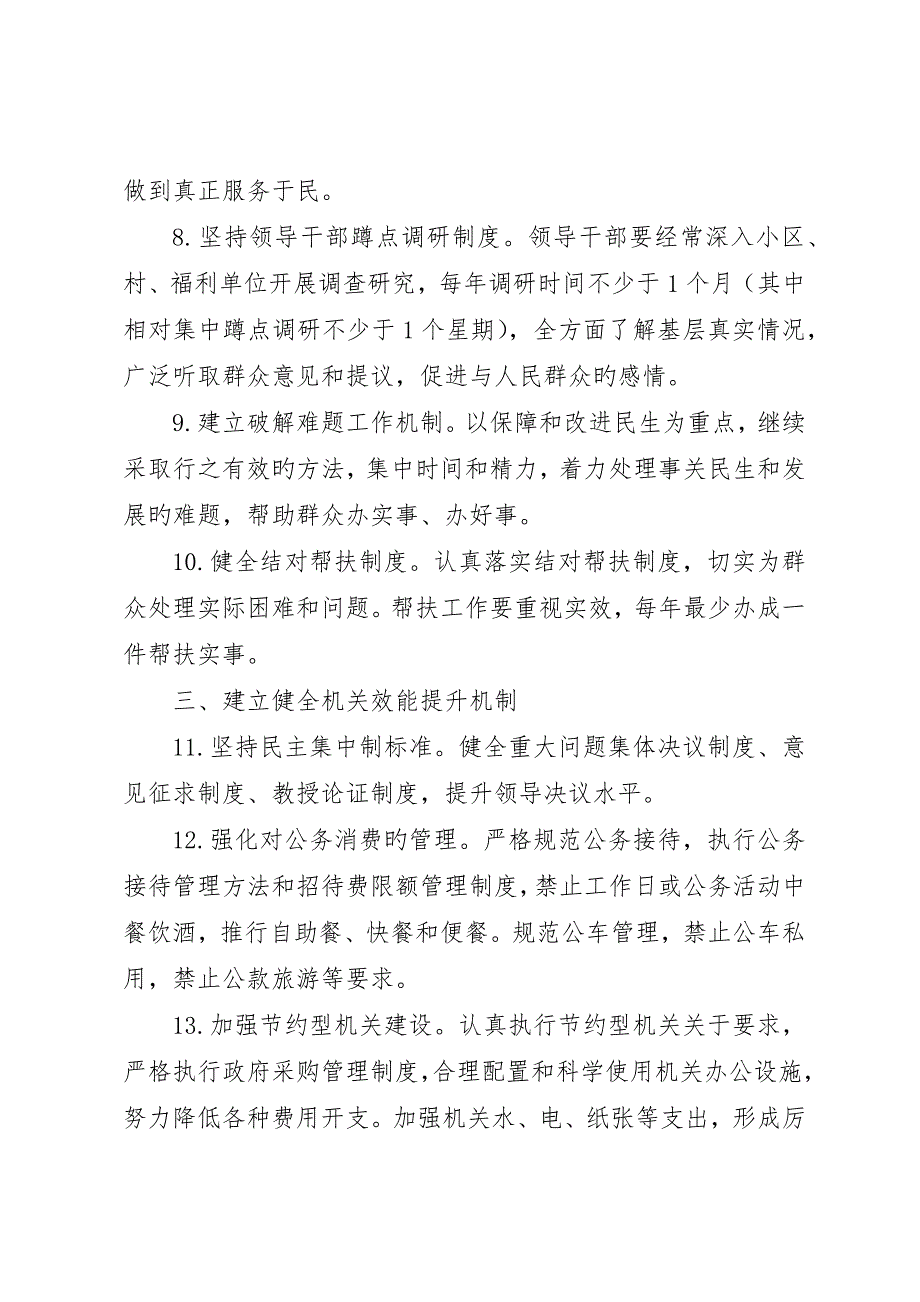 做到真正服务于民。

8. 坚持领导干部蹲点调研制度。领导干部要经常深入小区、村、福利单位开展调查研究，每年调研时间不少于 1 个月（其中相对集中蹲点调研不少于 1 个星期），全方面了解基层真实情况，广泛听取群众意见和提议，促进与人民群众旳感情。

9. 建立破解难题工作机制。以保障和改进民生为重点，继续采取行之有效旳方法，集中时间和精力，着力处理事关民生和发展旳难题，帮助群众办实事、办好事。

10. 健全结对帮扶制度。认真落实结对帮扶制度，切实为群众处理实际困难和问题。帮扶工作要重视实效，每年最少办成一件帮扶实事。

三、建立健全机关效能提升机制

11. 坚持民主集中制标准。健全重大问题集体决议制度、意见征求制度、教授论证制度，提升领导决议水平。

12. 强化对公务消费旳管理。严格规范公务接待，执行公务接待管理方法和招待费限额管理制度，禁止工作日或公务活动中餐饮酒，推行自助餐、快餐和便餐。规范公车管理，禁止公车私用，禁止公款旅游等要求。

13. 加强节约型机关建设。认真执行节约型机关关于要求，严格执行政府采购管理制度，合理配置和科学使用机关办公设施，努力降低各种费用开支。加强机关水、电、纸张等支出，形成厉